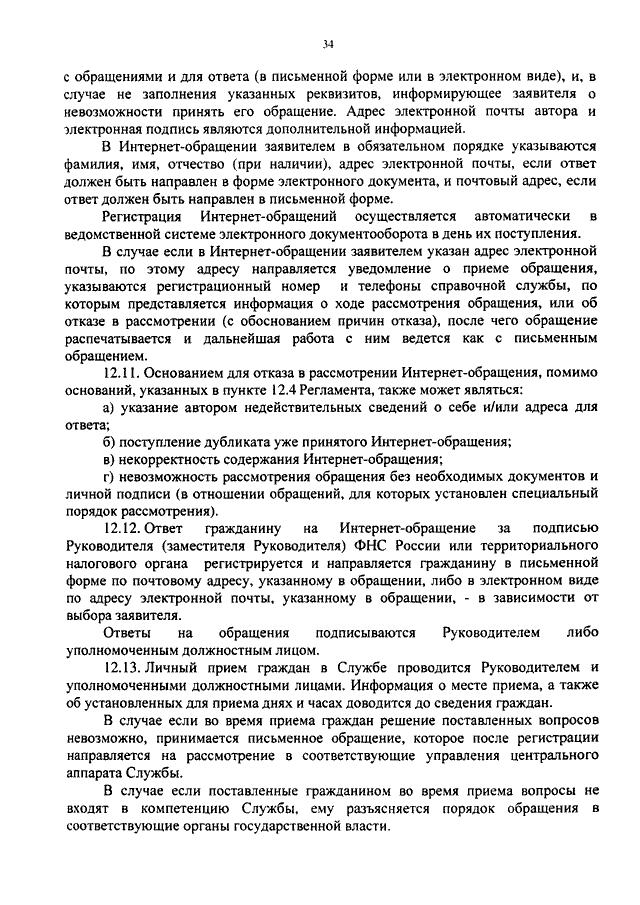 34

с обращениями и для ответа (в письменной форме или в электронном виде), и, в случае не заполнения указанных реквизитов, информирующее заявителя о невозможности принять его обращение. Адрес электронной почты автора и электронная подпись являются дополнительной информацией.

В Интернет-обращении заявителем в обязательном порядке указываются фамилия, имя, отчество (при наличии), адрес электронной почты, если ответ должен быть направлен в форме электронного документа, и почтовый адрес, если ответ должен быть направлен в письменной форме.

Регистрация Интернет-обращений осуществляется автоматически в ведомственной системе электронного документооборота в день их поступления.

В случае если в Интернет-обращении заявителем указан адрес электронной почты, по этому адресу направляется уведомление о приеме обращения, указываются регистрационный номер и телефоны справочной службы, по которым представляется информация о ходе рассмотрения обращения, или об отказе в рассмотрении (с обоснованием причин отказа), после чего обращение распечатывается и дальнейшая работа с ним ведется как с письменным обращением.

12.11. Основанием для отказа в рассмотрении Интернет-обращения, помимо оснований, указанных в пункте 12.4 Регламента, также может являться:

а) указание автором недействительных сведений о себе и/или адреса для ответа;

б) поступление дубликата уже принятого Интернет-обращения;

в) некорректность содержания Интернет-обращения;

г) невозможность рассмотрения обращения без необходимых документов и личной подписи (в отношении обращений, для которых установлен специальный порядок рассмотрения).

12.12. Ответ гражданину на Интернет-обращение за подписью Руководителя (заместителя Руководителя) ФНС России или территориального налогового органа регистрируется и направляется гражданину в письменной форме по почтовому адресу, указанному в обращении, либо в электронном виде по адресу электронной почты, указанному в обращении, - в зависимости от выбора заявителя.

Ответы на обращения подписываются Руководителем либо уполномоченным должностным лицом.

12.13. Личный прием граждан в Службе проводится Руководителем и уполномоченными должностными лицами. Информация о месте приема, а также об установленных для приема днях и часах доводится до сведения граждан.

В случае если во время приема граждан решение поставленных вопросов невозможно, принимается письменное обращение, которое после регистрации направляется на рассмотрение в соответствующие управления центрального аппарата Службы.

В случае если поставленные гражданином во время приема вопросы не входят в компетенцию Службы, ему разъясняется порядок обращения в соответствующие органы государственной власти.